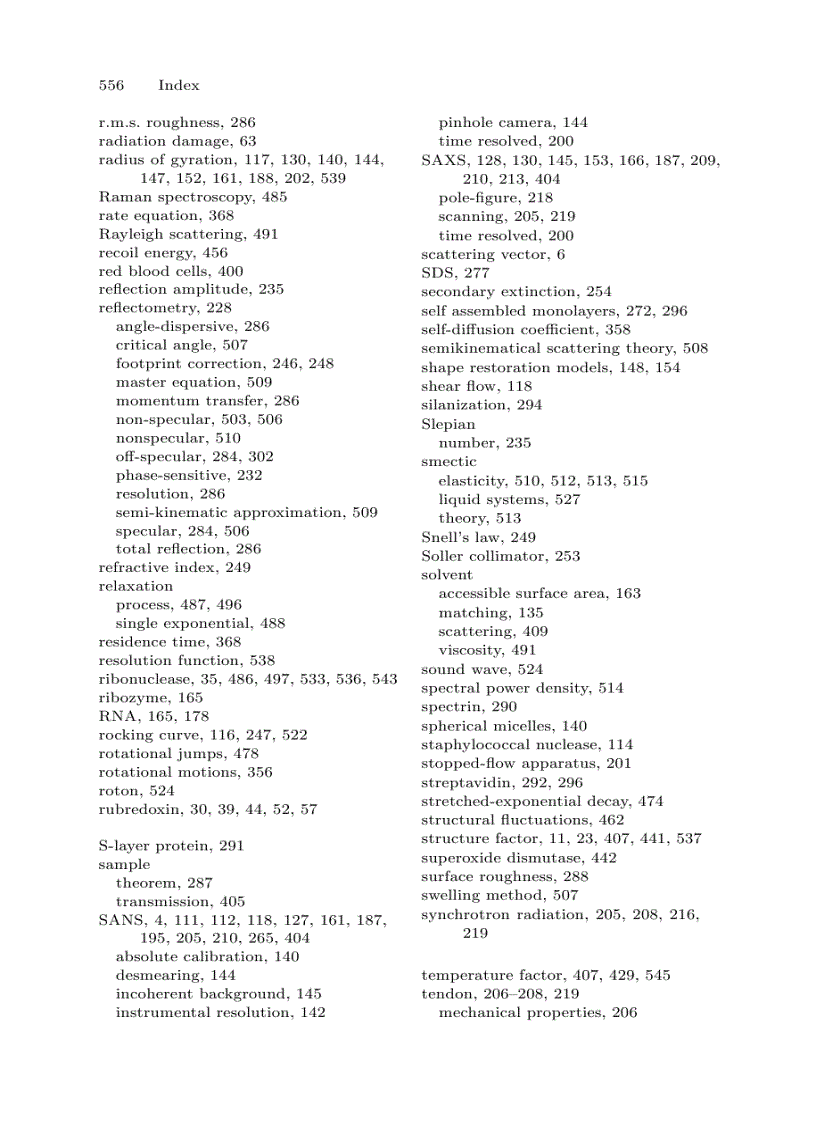 556 Index

r.m.s. roughness, 286
radiation damage, 63
radius of gyration, 117, 130, 140, 144, 147, 152, 161, 188, 202, 539
Raman spectroscopy, 485
rate equation, 368
Rayleigh scattering, 491
recoil energy, 456
red blood cells, 400
reflection amplitude, 235
reflectometry, 228
angle-dispersive, 286
critical angle, 507
footprint correction, 246, 248
master equation, 509
momentum transfer, 286
non-specular, 503, 506
nonspecular, 510
off-specular, 284, 302
phase-sensitive, 232
resolution, 286
semi-kinematic approximation, 509
specular, 284, 506
total reflection, 286
refractive index, 249
relaxation
process, 487, 496
single exponential, 488
residence time, 368
resolution function, 538
ribonuclease, 35, 486, 497, 533, 536, 543
ribozyme, 165
RNA, 165, 178
rocking curve, 116, 247, 522
rotational jumps, 478
rotational motions, 356
roton, 524
rubredoxin, 30, 39, 44, 52, 57

S-layer protein, 291
sample
theorem, 287
transmission, 405
SANS, 4, 111, 112, 118, 127, 161, 187, 195, 205, 210, 265, 404
absolute calibration, 140
desmearing, 144
incoherent background, 145
instrumental resolution, 142
pinhole camera, 144
time resolved, 200
SAXS, 128, 130, 145, 153, 166, 187, 209, 210, 213, 404
pole-figure, 218
scanning, 205, 219
time resolved, 200
scattering vector, 6
SDS, 277
secondary extinction, 254
self assembled monolayers, 272, 296
self-diffusion coefficient, 358
semikinematical scattering theory, 508
shape restoration models, 148, 154
shear flow, 118
silanization, 294
Slepian
number, 235
smectic
elasticity, 510, 512, 513, 515
liquid systems, 527
theory, 513
Snell's law, 249
Soller collimator, 253
solvent
accessible surface area, 163
matching, 135
scattering, 409
viscosity, 491
sound wave, 524
spectral power density, 514
spectrin, 290
spherical micelles, 140
staphylococcal nuclease, 114
stopped-flow apparatus, 201
streptavidin, 292, 296
stretched-exponential decay, 474
structural fluctuations, 462
structure factor, 11, 23, 407, 441, 537
superoxide dismutase, 442
surface roughness, 288
swelling method, 507
synchrotron radiation, 205, 208, 216, 219

temperature factor, 407, 429, 545
tendon, 206–208, 219
mechanical properties, 206